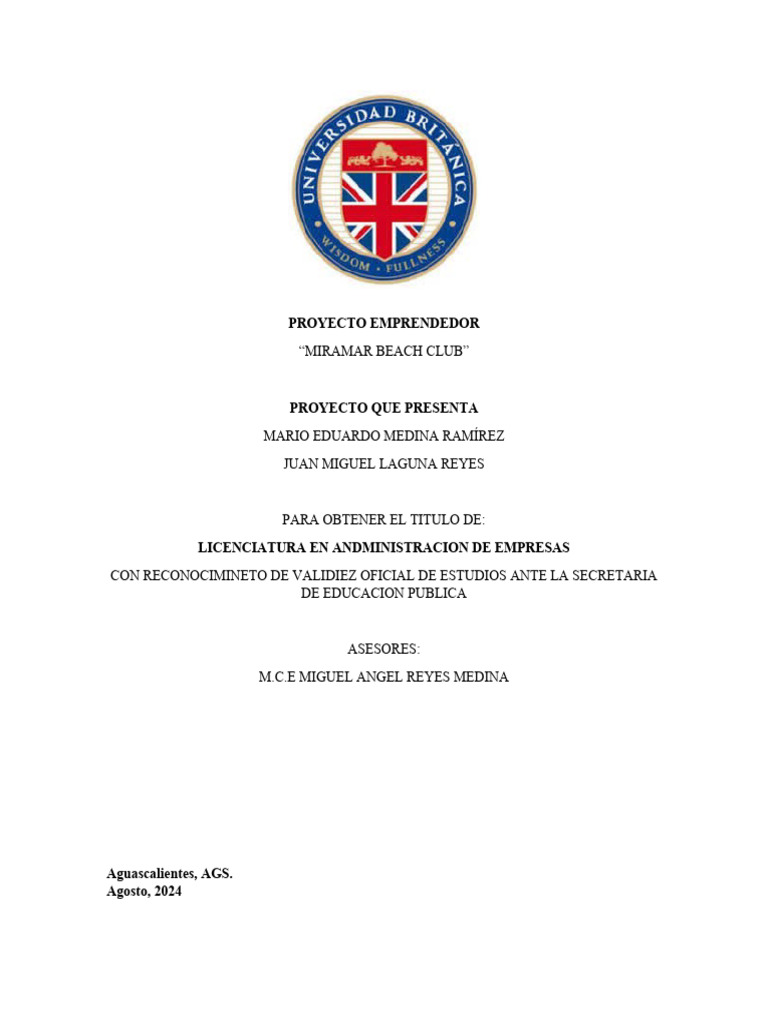 UNIVERSIDAD BRITÁNICA
WISDOM · FULLNESS

PROYECTO EMPRENDEDOR

"MIRAMAR BEACH CLUB"

PROYECTO QUE PRESENTA

MARIO EDUARDO MEDINA RAMÍREZ

JUAN MIGUEL LAGUNA REYES

PARA OBTENER EL TITULO DE:

LICENCIATURA EN ANDMINISTRACION DE EMPRESAS

CON RECONOCIMINETO DE VALIDIEZ OFICIAL DE ESTUDIOS ANTE LA SECRETARIA DE EDUCACION PUBLICA

ASESORES:

M.C.E MIGUEL ANGEL REYES MEDINA

Aguascalientes, AGS.
Agosto, 2024